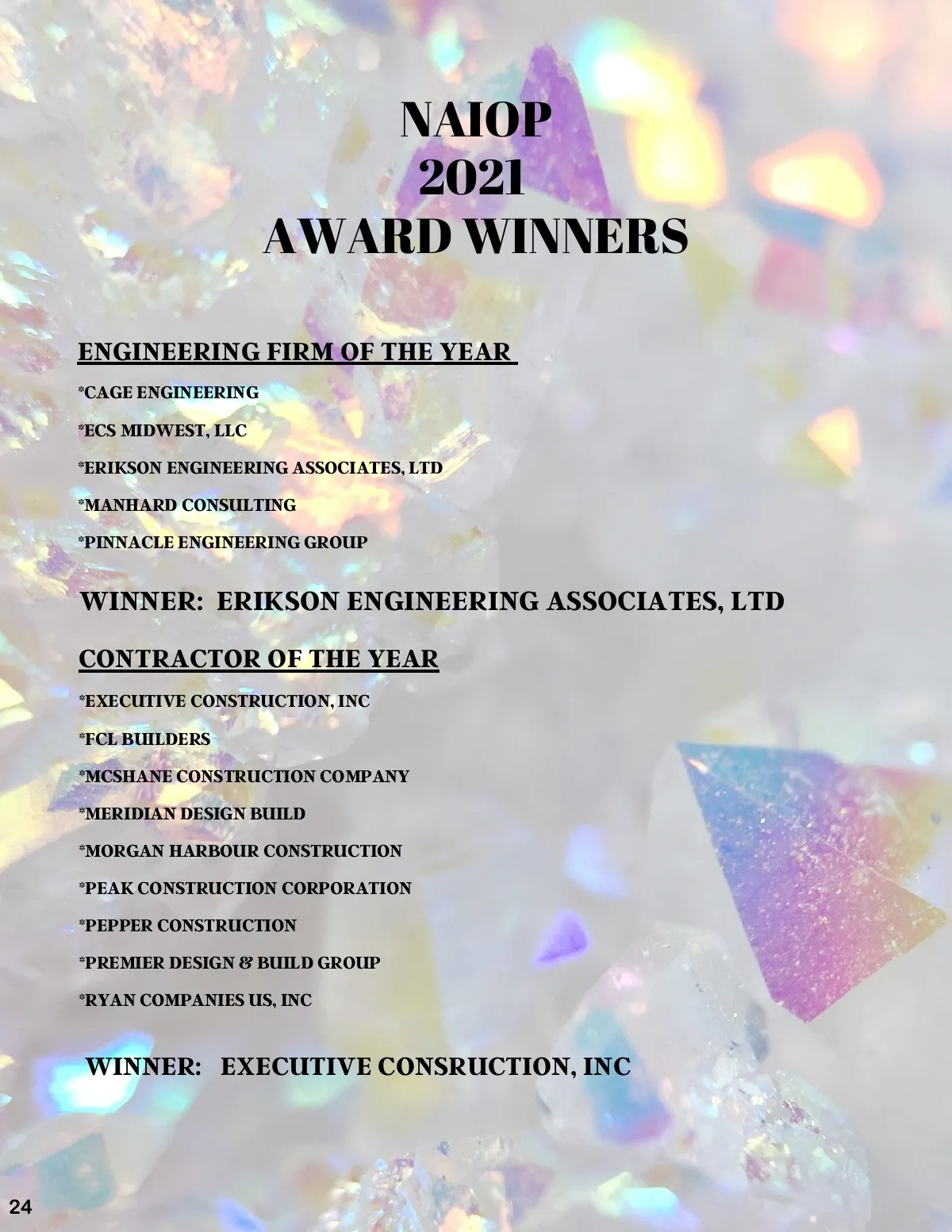 NAIOP
2021
AWARD WINNERS

ENGINEERING FIRM OF THE YEAR

*CAGE ENGINEERING

*ECS MIDWEST, LLC

*ERIKSON ENGINEERING ASSOCIATES, LTD

*MANHARD CONSULTING

*PINNACLE ENGINEERING GROUP

WINNER: ERIKSON ENGINEERING ASSOCIATES, LTD

CONTRACTOR OF THE YEAR

*EXECUTIVE CONSTRUCTION, INC

*FCL BUILDERS

*MCSHANE CONSTRUCTION COMPANY

*MERIDIAN DESIGN BUILD

*MORGAN HARBOUR CONSTRUCTION

*PEAK CONSTRUCTION CORPORATION

*PEPPER CONSTRUCTION

*PREMIER DESIGN & BUILD GROUP

*RYAN COMPANIES US, INC

WINNER: EXECUTIVE CONSRUCTION, INC

24